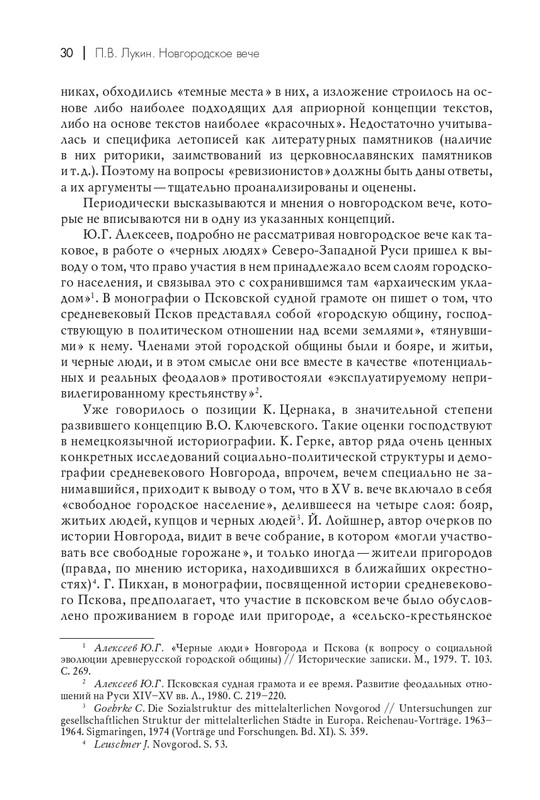 30 | П.В. Лукин. Новгородское вече

никах, обходились «темные места» в них, а изложение строилось на основе либо наиболее подходящих для априорной концепции текстов, либо на основе текстов наиболее «красочных». Недостаточно учитывалась и специфика летописей как литературных памятников (наличие в них риторики, заимствований из церковнославянских памятников и т.д.). Поэтому на вопросы «ревизионистов» должны быть даны ответы, а их аргументы — тщательно проанализированы и оценены.

Периодически высказываются и мнения о новгородском вече, которые не вписываются ни в одну из указанных концепций.

Ю.Г. Алексеев, подробно не рассматривая новгородское вече как таковое, в работе о «черных людях» Северо-Западной Руси пришел к выводу о том, что право участия в нем принадлежало всем слоям городского населения, и связывал это с сохранившимся там «архаическим укладом»$^1$. В монографии о Псковской судной грамоте он пишет о том, что средневековый Псков представлял собой «городскую общину, господствующую в политическом отношении над всеми землями», «тянувшими» к нему. Членами этой городской общины были и бояре, и житьи, и черные люди, и в этом смысле они все вместе в качестве «потенциальных и реальных феодалов» противостояли «эксплуатируемому непривилегированному крестьянству»$^2$.

Уже говорилось о позиции К. Цернака, в значительной степени развившего концепцию В.О. Ключевского. Такие оценки господствуют в немецкоязычной историографии. К. Герке, автор ряда очень ценных конкретных исследований социально-политической структуры и демографии средневекового Новгорода, впрочем, вечем специально не занимавшийся, приходит к выводу о том, что в XV в. вече включало в себя «свободное городское население», делившееся на четыре слоя: бояр, житьих людей, купцов и черных людей$^3$. Й. Лойшнер, автор очерков по истории Новгорода, видит в вече собрание, в котором «могли участвовать все свободные горожане», и только иногда — жители пригородов (правда, по мнению историка, находившихся в ближайших окрестностях)$^4$. Г. Пикхан, в монографии, посвященной истории средневекового Пскова, предполагает, что участие в псковском вече было обусловлено проживанием в городе или пригороде, а «сельско-крестьянское

$^1$ Алексеев Ю.Г. «Черные люди» Новгорода и Пскова (к вопросу о социальной эволюции древнерусской городской общины) // Исторические записки. М., 1979. Т. 103. С. 269.

$^2$ Алексеев Ю.Г. Псковская судная грамота и ее время. Развитие феодальных отношений на Руси XIV–XV вв. Л., 1980. С. 219–220.

$^3$ Goehrke C. Die Sozialstruktur des mittelalterlichen Novgorod // Untersuchungen zur gesellschaftlichen Struktur der mittelalterlichen Städte in Europa. Reichenau-Vorträge. 1963–1964. Sigmaringen, 1974 (Vorträge und Forschungen. Bd. XI). S. 359.

$^4$ Leuschner J. Novgorod. S. 53.